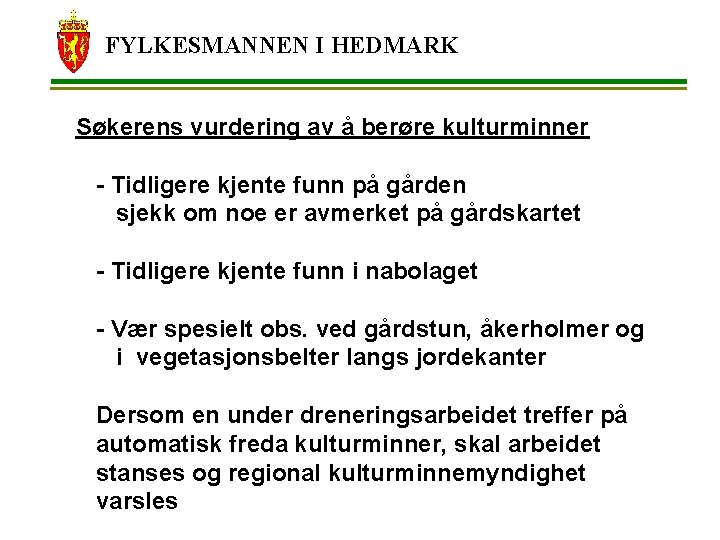 FYLKESMANNEN I HEDMARK

Søkerens vurdering av å berøre kulturminner

- Tidligere kjente funn på gården
sjekk om noe er avmerket på gårdskartet

- Tidligere kjente funn i nabolaget

- Vær spesielt obs. ved gårdstun, åkerholmer og
i vegetasjonsbelter langs jordekanter

Dersom en under dreneringsarbeidet treffer på automatisk freda kulturminner, skal arbeidet stanses og regional kulturminnemyndighet varsles